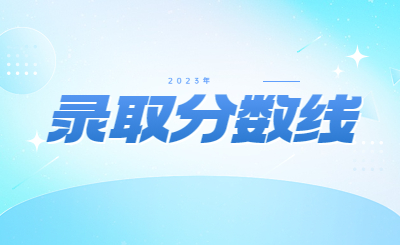 2023年

录取分数线